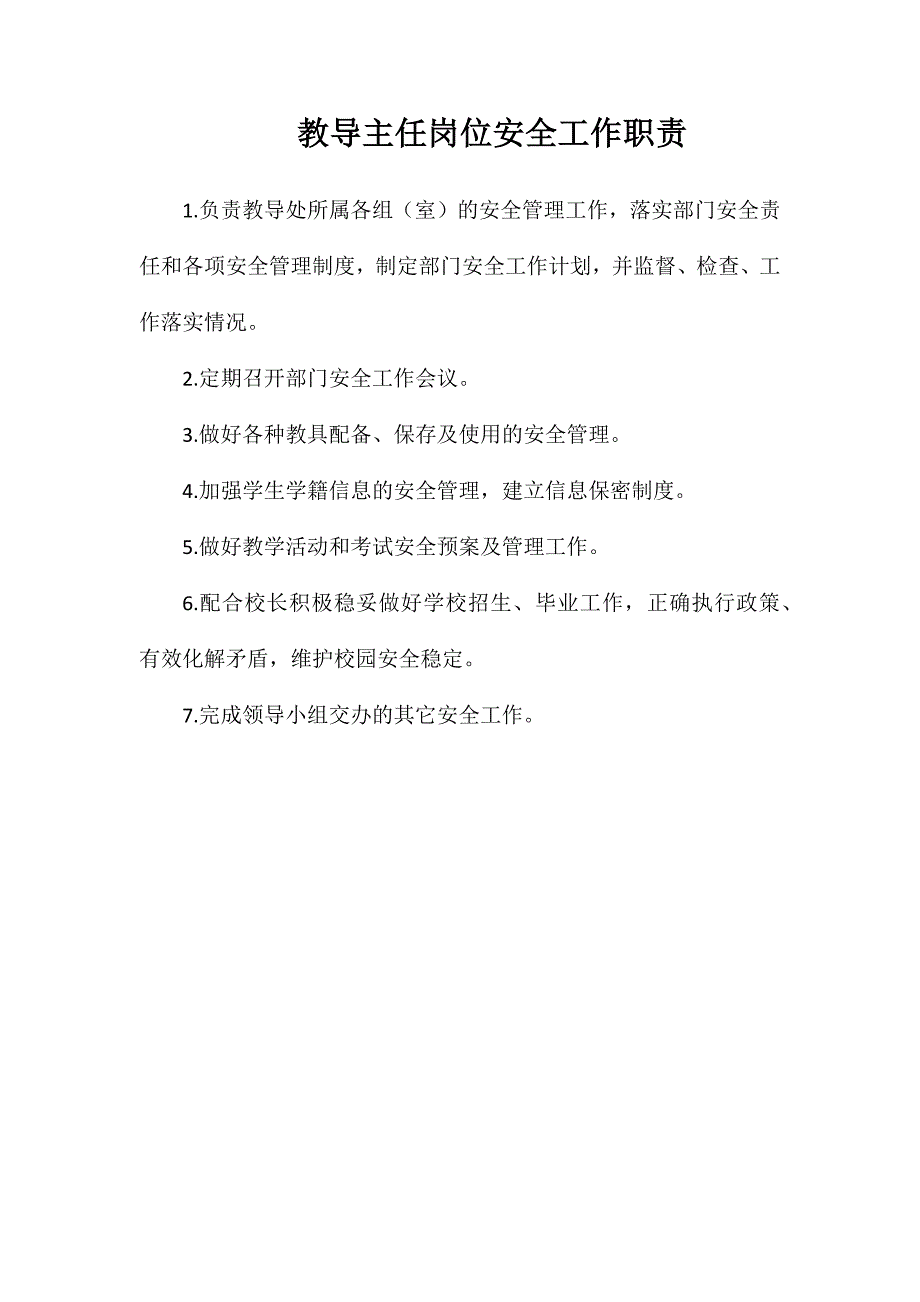 教导主任岗位安全工作职责

1.负责教导处所属各组（室）的安全管理工作，落实部门安全责任和各项安全管理制度，制定部门安全工作计划，并监督、检查、工作落实情况。

2.定期召开部门安全工作会议。

3.做好各种教具配备、保存及使用的安全管理。

4.加强学生学籍信息的安全管理，建立信息保密制度。

5.做好教学活动和考试安全预案及管理工作。

6.配合校长积极稳妥做好学校招生、毕业工作，正确执行政策、有效化解矛盾，维护校园安全稳定。

7.完成领导小组交办的其它安全工作。